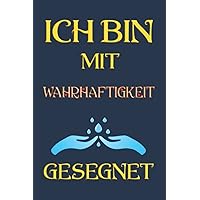 ICH BIN
MIT
WAHRHAFTIGKEIT
GESEGNET